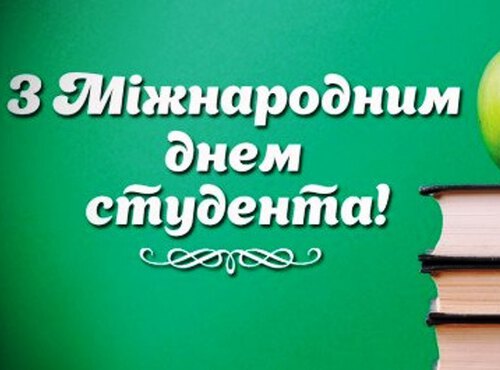 З Міжнародним днем студента!